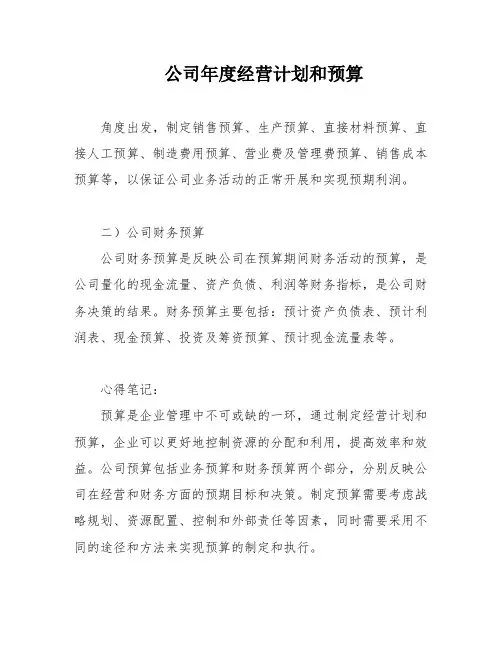 公司年度经营计划和预算

角度出发，制定销售预算、生产预算、直接材料预算、直接人工预算、制造费用预算、营业费及管理费预算、销售成本预算等，以保证公司业务活动的正常开展和实现预期利润。

二）公司财务预算

公司财务预算是反映公司在预算期间财务活动的预算，是公司量化的现金流量、资产负债、利润等财务指标，是公司财务决策的结果。财务预算主要包括：预计资产负债表、预计利润表、现金预算、投资及筹资预算、预计现金流量表等。

心得笔记：

预算是企业管理中不可或缺的一环，通过制定经营计划和预算，企业可以更好地控制资源的分配和利用，提高效率和效益。公司预算包括业务预算和财务预算两个部分，分别反映公司在经营和财务方面的预期目标和决策。制定预算需要考虑战略规划、资源配置、控制和外部责任等因素，同时需要采用不同的途径和方法来实现预算的制定和执行。